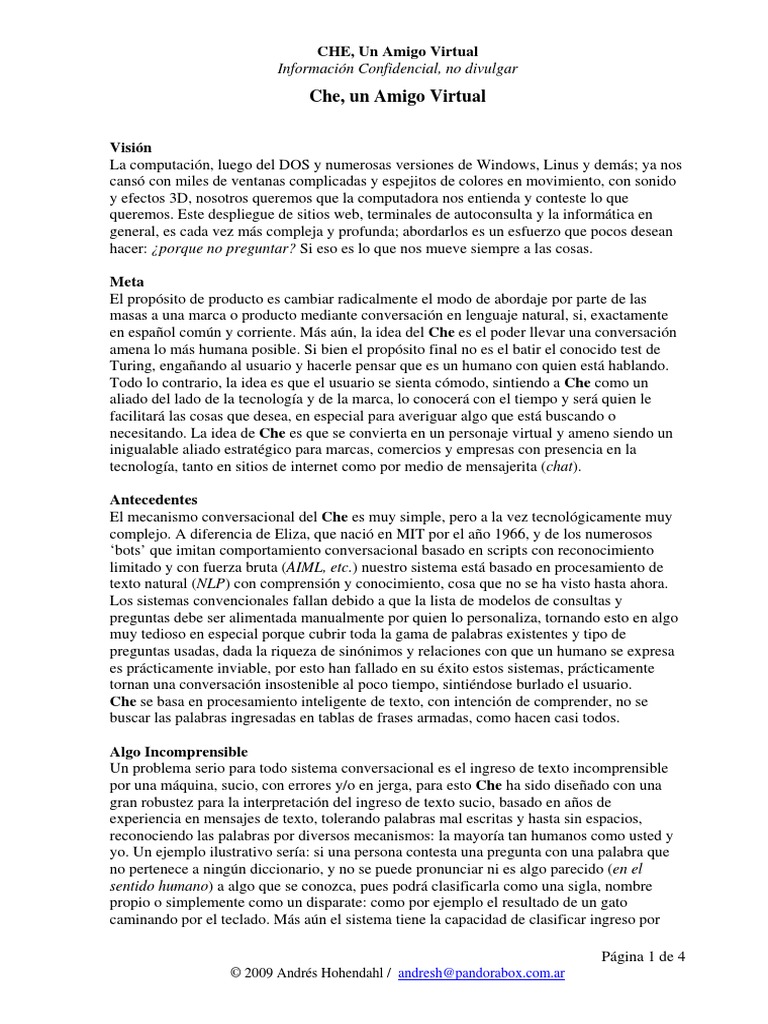 CHE, Un Amigo Virtual
Información Confidencial, no divulgar

Che, un Amigo Virtual

Visión
La computación, luego del DOS y numerosas versiones de Windows, Linus y demás; ya nos cansó con miles de ventanas complicadas y espejitos de colores en movimiento, con sonido y efectos 3D, nosotros queremos que la computadora nos entienda y conteste lo que queremos. Este despliegue de sitios web, terminales de autoconsulta y la informática en general, es cada vez más compleja y profunda; abordarlos es un esfuerzo que pocos desean hacer: ¿porque no preguntar? Si eso es lo que nos mueve siempre a las cosas.

Meta
El propósito de producto es cambiar radicalmente el modo de abordaje por parte de las masas a una marca o producto mediante conversación en lenguaje natural, si, exactamente en español común y corriente. Más aún, la idea del Che es el poder llevar una conversación amena lo más humana posible. Si bien el propósito final no es el batir el conocido test de Turing, engañando al usuario y hacerle pensar que es un humano con quien está hablando. Todo lo contrario, la idea es que el usuario se sienta cómodo, sintiendo a Che como un aliado del lado de la tecnología y de la marca, lo conocerá con el tiempo y será quien le facilitará las cosas que desea, en especial para averiguar algo que está buscando o necesitando. La idea de Che es que se convierta en un personaje virtual y ameno siendo un inigualable aliado estratégico para marcas, comercios y empresas con presencia en la tecnología, tanto en sitios de internet como por medio de mensajerita (chat).

Antecedentes
El mecanismo conversacional del Che es muy simple, pero a la vez tecnológicamente muy complejo. A diferencia de Eliza, que nació en MIT por el año 1966, y de los numerosos 'bots' que imitan comportamiento conversacional basado en scripts con reconocimiento limitado y con fuerza bruta (AIML, etc.) nuestro sistema está basado en procesamiento de texto natural (NLP) con comprensión y conocimiento, cosa que no se ha visto hasta ahora. Los sistemas convencionales fallan debido a que la lista de modelos de consultas y preguntas debe ser alimentada manualmente por quien lo personaliza, tornando esto en algo muy tedioso en especial porque cubrir toda la gama de palabras existentes y tipo de preguntas usadas, dada la riqueza de sinónimos y relaciones con que un humano se expresa es prácticamente inviable, por esto han fallado en su éxito estos sistemas, prácticamente tornan una conversación insostenible al poco tiempo, sintiéndose burlado el usuario.
Che se basa en procesamiento inteligente de texto, con intención de comprender, no se buscar las palabras ingresadas en tablas de frases armadas, como hacen casi todos.

Algo Incomprensible
Un problema serio para todo sistema conversacional es el ingreso de texto incomprensible por una máquina, sucio, con errores y/o en jerga, para esto Che ha sido diseñado con una gran robustez para la interpretación del ingreso de texto sucio, basado en años de experiencia en mensajes de texto, tolerando palabras mal escritas y hasta sin espacios, reconociendo las palabras por diversos mecanismos: la mayoría tan humanos como usted y yo. Un ejemplo ilustrativo sería: si una persona contesta una pregunta con una palabra que no pertenece a ningún diccionario, y no se puede pronunciar ni es algo parecido (en el sentido humano) a algo que se conozca, pues podrá clasificarla como una sigla, nombre propio o simplemente como un disparate: como por ejemplo el resultado de un gato caminando por el teclado. Más aún el sistema tiene la capacidad de clasificar ingreso por

Página 1 de 4
© 2009 Andrés Hohendahl / andresh@pandorabox.com.ar